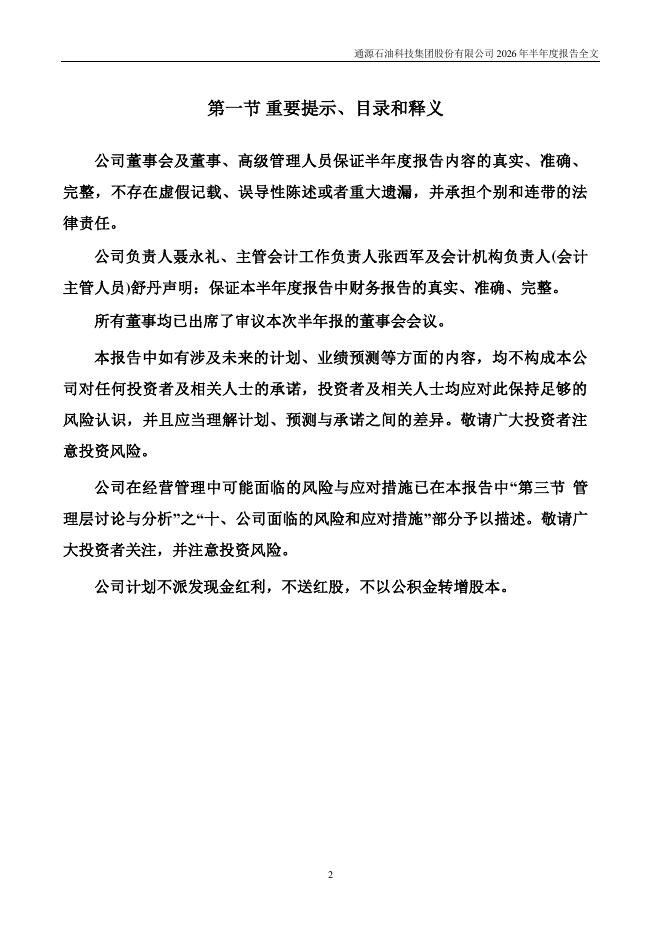 通源石油科技集团股份有限公司 2026 年半年度报告全文

第一节 重要提示、目录和释义

公司董事会及董事、高级管理人员保证半年度报告内容的真实、准确、完整，不存在虚假记载、误导性陈述或者重大遗漏，并承担个别和连带的法律责任。

公司负责人聂永礼、主管会计工作负责人张西军及会计机构负责人(会计主管人员)舒丹声明：保证本半年度报告中财务报告的真实、准确、完整。

所有董事均已出席了审议本次半年报的董事会会议。

本报告中如有涉及未来的计划、业绩预测等方面的内容，均不构成本公司对任何投资者及相关人士的承诺，投资者及相关人士均应对此保持足够的风险认识，并且应当理解计划、预测与承诺之间的差异。敬请广大投资者注意投资风险。

公司在经营管理中可能面临的风险与应对措施已在本报告中“第三节 管理层讨论与分析”之“十、公司面临的风险和应对措施”部分予以描述。敬请广大投资者关注，并注意投资风险。

公司计划不派发现金红利，不送红股，不以公积金转增股本。

2